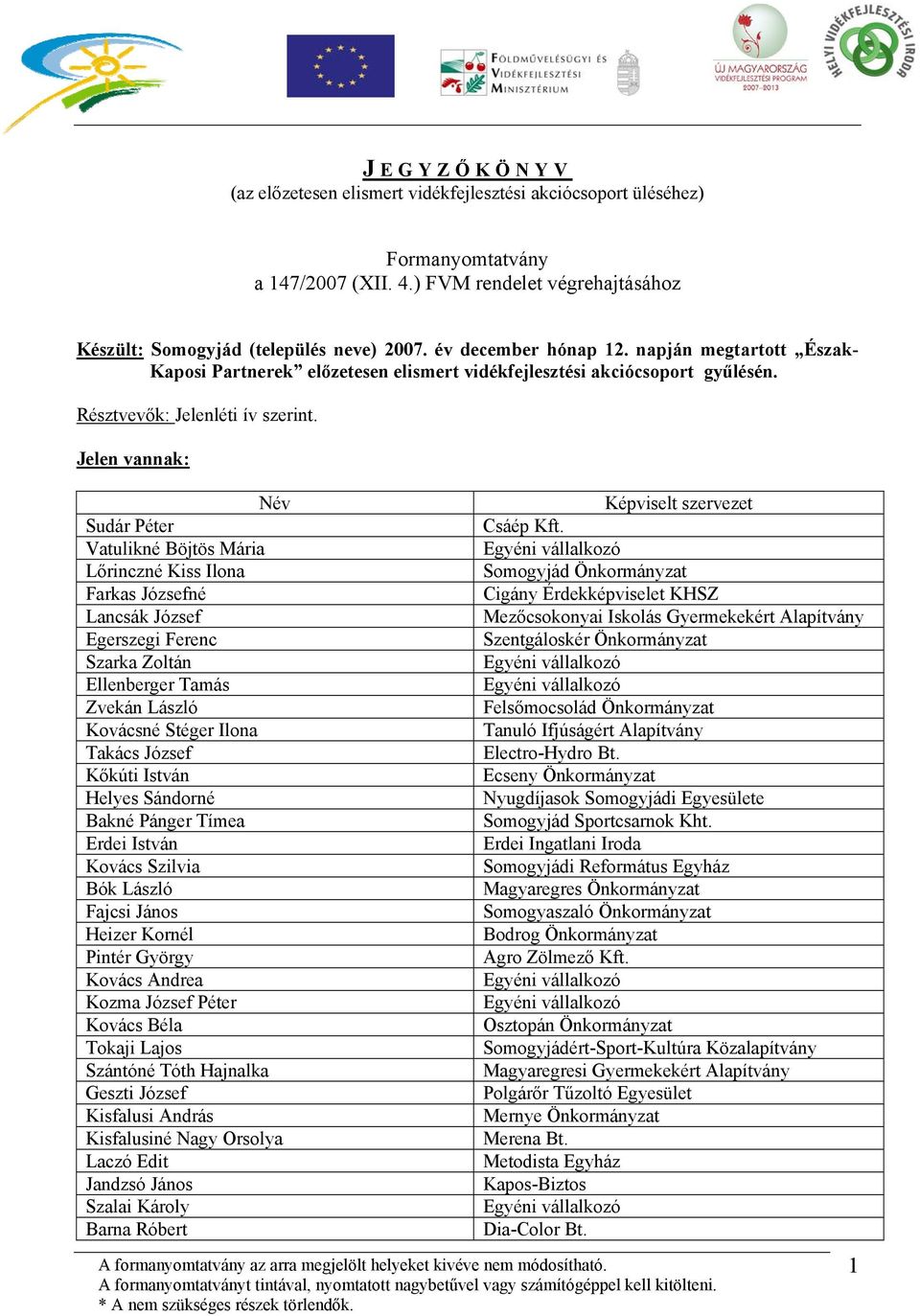 FÖLDMŰVELÉSÜGYI ÉS VIDÉKFEJLESZTÉSI MINISZTÉRIUM

ÚJ MAGYARORSZÁG VIDÉKFEJLESZTÉSI PROGRAM 2007-2013

HELYI VIDÉKFEJLESZTÉSI IRODA

J E G Y Z Ő K Ö N Y V
(az előzetesen elismert vidékfejlesztési akciócsoport üléséhez)

Formanyomtatvány
a 147/2007 (XII. 4.) FVM rendelet végrehajtásához

Készült: Somogyjád (település neve) 2007. év december hónap 12. napján megtartott „Észak-Kaposi Partnerek” előzetesen elismert vidékfejlesztési akciócsoport gyűlésén.

Résztvevők: Jelenléti ív szerint.

Jelen vannak:

| Név | Képviselt szervezet |
|---|---|
| Sudár Péter | Csáép Kft. |
| Vatulikné Böjtös Mária | Egyéni vállalkozó |
| Lőrinczné Kiss Ilona | Somogyjád Önkormányzat |
| Farkas Józsefné | Cigány Érdekképviselet KHSZ |
| Lancsák József | Mezőcsokonyai Iskolás Gyermekekért Alapítvány |
| Egerszegi Ferenc | Szentgáloskér Önkormányzat |
| Szarka Zoltán | Egyéni vállalkozó |
| Ellenberger Tamás | Egyéni vállalkozó |
| Zvekán László | Felsőmocsolád Önkormányzat |
| Kovácsné Stéger Ilona | Tanuló Ifjúságért Alapítvány |
| Takács József | Electro-Hydro Bt. |
| Kőkúti István | Ecseny Önkormányzat |
| Helyes Sándorné | Nyugdíjasok Somogyjádi Egyesülete |
| Bakné Pánger Tímea | Somogyjád Sportcsarnok Kht. |
| Erdei István | Erdei Ingatlani Iroda |
| Kovács Szilvia | Somogyjádi Református Egyház |
| Bók László | Magyaregres Önkormányzat |
| Fajcsi János | Somogyaszaló Önkormányzat |
| Heizer Kornél | Bodrog Önkormányzat |
| Pintér György | Agro Zölmező Kft. |
| Kovács Andrea | Egyéni vállalkozó |
| Kozma József Péter | Egyéni vállalkozó |
| Kovács Béla | Osztopán Önkormányzat |
| Tokaji Lajos | Somogyjádért-Sport-Kultúra Közalapítvány |
| Szántóné Tóth Hajnalka | Magyaregresi Gyermekekért Alapítvány |
| Geszti József | Polgárőr Tűzoltó Egyesület |
| Kisfalusi András | Mernye Önkormányzat |
| Kisfalusiné Nagy Orsolya | Merena Bt. |
| Laczó Edit | Metodista Egyház |
| Jandzsó János | Kapos-Biztos |
| Szalai Károly | Egyéni vállalkozó |
| Barna Róbert | Dia-Color Bt. |

A formanyomtatvány az arra megjelölt helyeket kivéve nem módosítható.
A formanyomtatványt tintával, nyomtatott nagybetűvel vagy számítógéppel kell kitölteni.
* A nem szükséges részek törlendők.

1